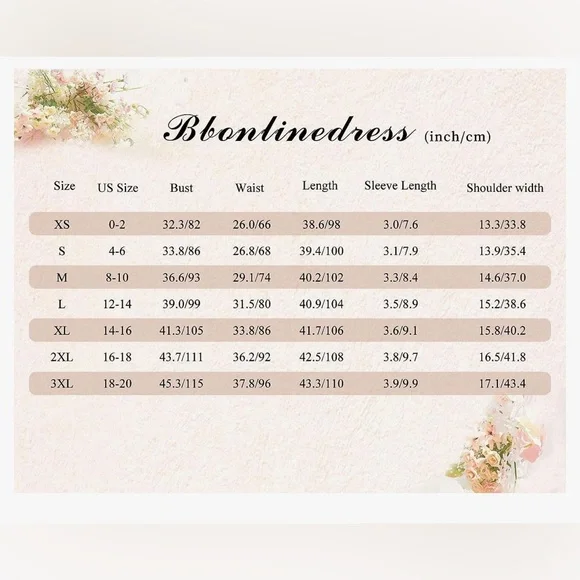 Bbonlinedress (inch/cm)

| Size | US Size | Bust | Waist | Length | Sleeve Length | Shoulder width |
|---|---|---|---|---|---|---|
| XS | 0-2 | 32.3/82 | 26.0/66 | 38.6/98 | 3.0/7.6 | 13.3/33.8 |
| S | 4-6 | 33.8/86 | 26.8/68 | 39.4/100 | 3.1/7.9 | 13.9/35.4 |
| M | 8-10 | 36.6/93 | 29.1/74 | 40.2/102 | 3.3/8.4 | 14.6/37.0 |
| L | 12-14 | 39.0/99 | 31.5/80 | 40.9/104 | 3.5/8.9 | 15.2/38.6 |
| XL | 14-16 | 41.3/105 | 33.8/86 | 41.7/106 | 3.6/9.1 | 15.8/40.2 |
| 2XL | 16-18 | 43.7/111 | 36.2/92 | 42.5/108 | 3.8/9.7 | 16.5/41.8 |
| 3XL | 18-20 | 45.3/115 | 37.8/96 | 43.3/110 | 3.9/9.9 | 17.1/43.4 |